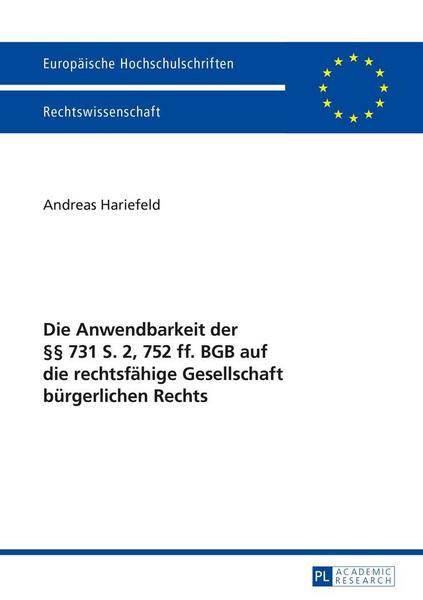 Europäische Hochschulschriften

Rechtswissenschaft

Andreas Hariefeld

Die Anwendbarkeit der §§ 731 S. 2, 752 ff. BGB auf die rechtsfähige Gesellschaft bürgerlichen Rechts

PL ACADEMIC RESEARCH